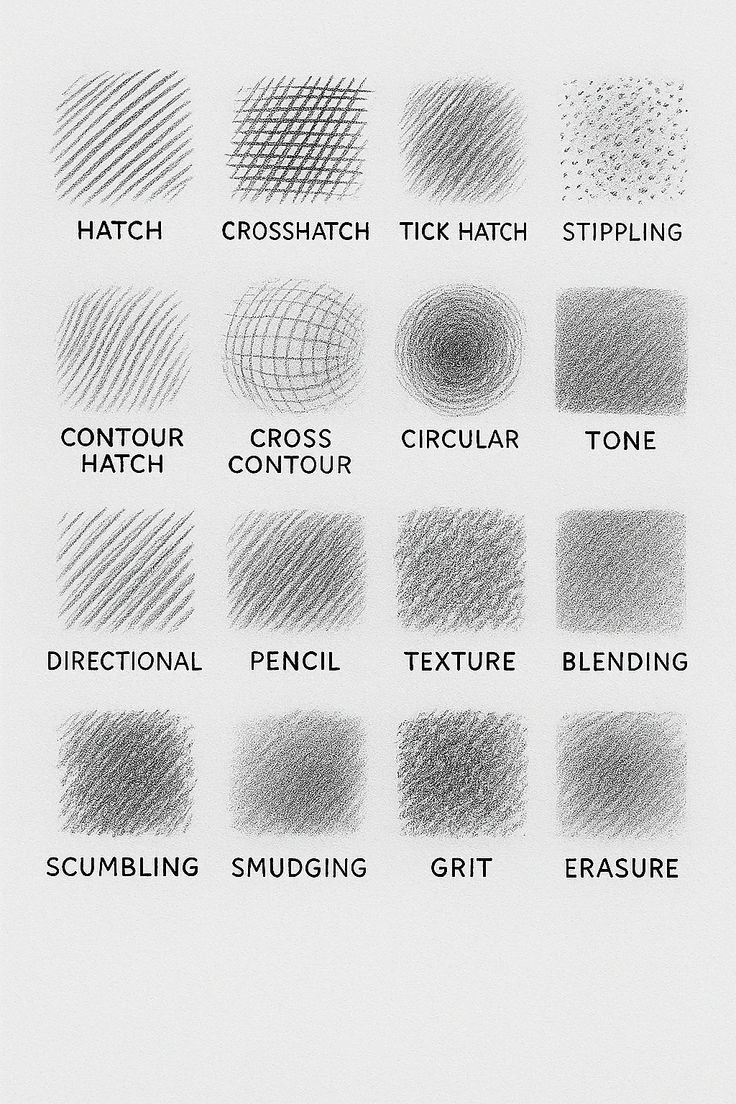 HATCH
CROSSHATCH
TICK HATCH
STIPPLING

CONTOUR HATCH
CROSS CONTOUR
CIRCULAR
TONE

DIRECTIONAL
PENCIL
TEXTURE
BLENDING

SCUMBLING
SMUDGING
GRIT
ERASURE